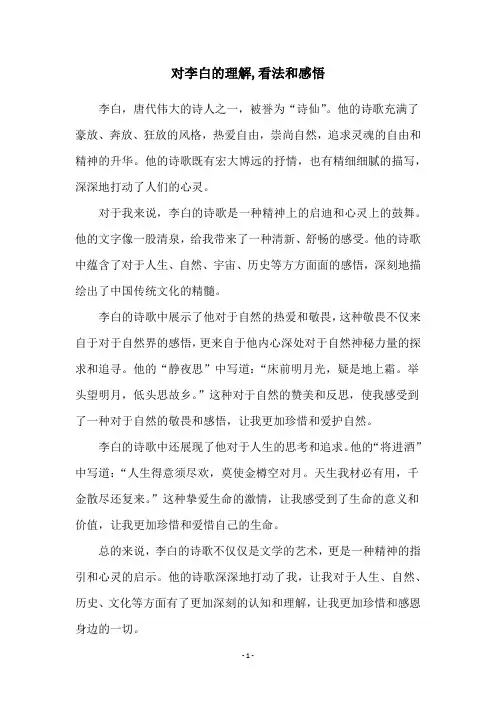 对李白的理解,看法和感悟

李白，唐代伟大的诗人之一，被誉为“诗仙”。他的诗歌充满了豪放、奔放、狂放的风格，热爱自由，崇尚自然，追求灵魂的自由和精神的升华。他的诗歌既有宏大博远的抒情，也有精细细腻的描写，深深地打动了人们的心灵。

对于我来说，李白的诗歌是一种精神上的启迪和心灵上的鼓舞。他的文字像一股清泉，给我带来了一种清新、舒畅的感受。他的诗歌中蕴含了对于人生、自然、宇宙、历史等方方面面的感悟，深刻地描绘出了中国传统文化的精髓。

李白的诗歌中展示了他对于自然的热爱和敬畏，这种敬畏不仅来自于对于自然界的感悟，更来自于他内心深处对于自然神秘力量的探求和追寻。他的“静夜思”中写道：“床前明月光，疑是地上霜。举头望明月，低头思故乡。”这种对于自然的赞美和反思，使我感受到了一种对于自然的敬畏和感悟，让我更加珍惜和爱护自然。

李白的诗歌中还展现了他对于人生的思考和追求。他的“将进酒”中写道：“人生得意须尽欢，莫使金樽空对月。天生我材必有用，千金散尽还复来。”这种挚爱生命的激情，让我感受到了生命的意义和价值，让我更加珍惜和爱惜自己的生命。

总的来说，李白的诗歌不仅仅是文学的艺术，更是一种精神的指引和心灵的启示。他的诗歌深深地打动了我，让我对于人生、自然、历史、文化等方面有了更加深刻的认知和理解，让我更加珍惜和感恩身边的一切。

- 1 -